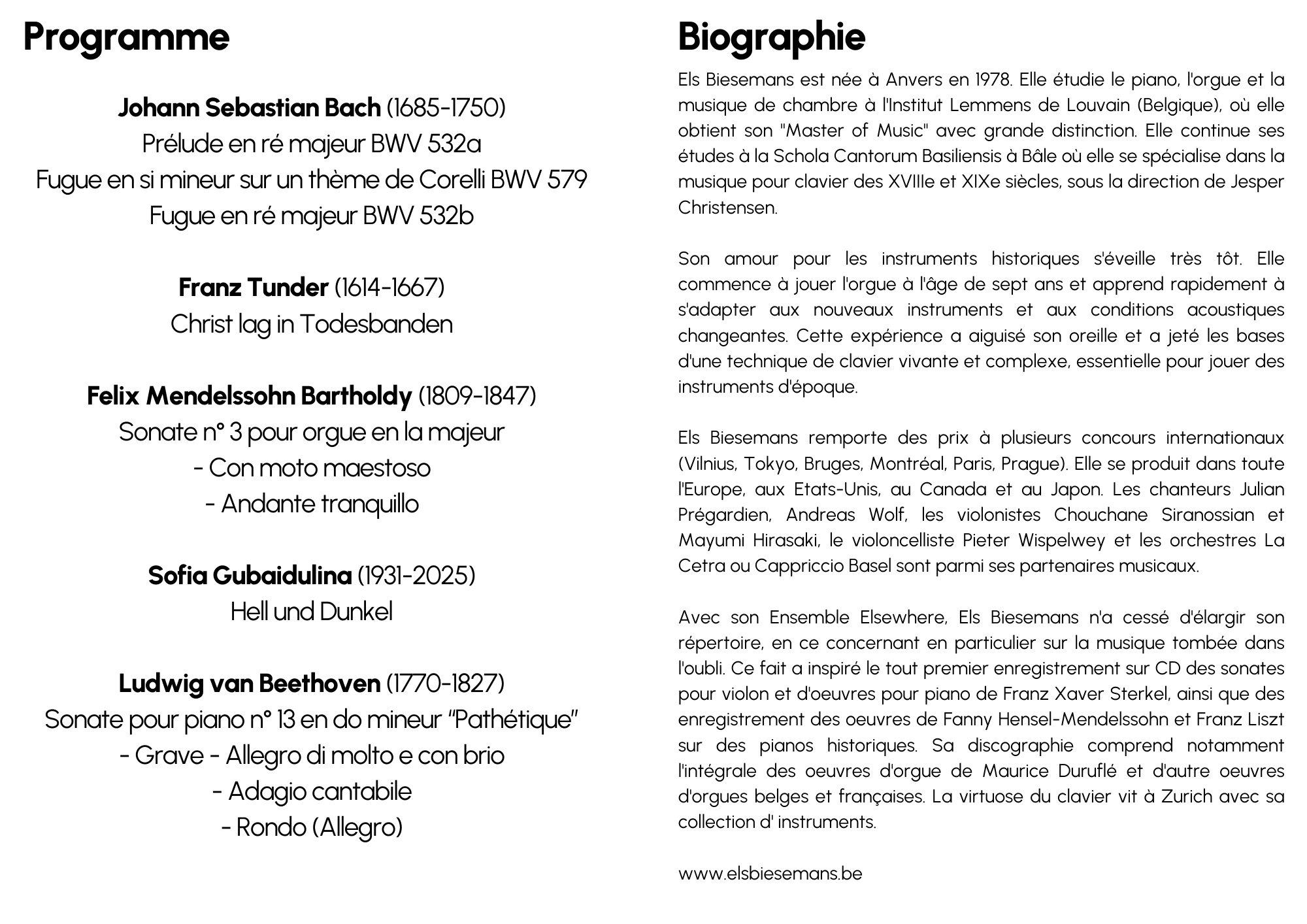 Programme

Johann Sebastian Bach (1685-1750)
Prélude en ré majeur BWV 532a
Fugue en si mineur sur un thème de Corelli BWV 579
Fugue en ré majeur BWV 532b

Franz Tunder (1614-1667)
Christ lag in Todesbanden

Felix Mendelssohn Bartholdy (1809-1847)
Sonate n° 3 pour orgue en la majeur
- Con moto maestoso
- Andante tranquillo

Sofia Gubaidulina (1931-2025)
Hell und Dunkel

Ludwig van Beethoven (1770-1827)
Sonate pour piano n° 13 en do mineur "Pathétique"
- Grave - Allegro di molto e con brio
- Adagio cantabile
- Rondo (Allegro)

Biographie

Els Biesemans est née à Anvers en 1978. Elle étudie le piano, l'orgue et la musique de chambre à l'Institut Lemmens de Louvain (Belgique), où elle obtient son "Master of Music" avec grande distinction. Elle continue ses études à la Schola Cantorum Basiliensis à Bâle où elle se spécialise dans la musique pour clavier des XVIIIe et XIXe siècles, sous la direction de Jesper Christensen.

Son amour pour les instruments historiques s'éveille très tôt. Elle commence à jouer l'orgue à l'âge de sept ans et apprend rapidement à s'adapter aux nouveaux instruments et aux conditions acoustiques changeantes. Cette expérience a aiguisé son oreille et a jeté les bases d'une technique de clavier vivante et complexe, essentielle pour jouer des instruments d'époque.

Els Biesemans remporte des prix à plusieurs concours internationaux (Vilnius, Tokyo, Bruges, Montréal, Paris, Prague). Elle se produit dans toute l'Europe, aux Etats-Unis, au Canada et au Japon. Les chanteurs Julian Prégardien, Andreas Wolf, les violonistes Chouchane Siranossian et Mayumi Hirasaki, le violoncelliste Pieter Wispelwey et les orchestres La Cetra ou Cappriccio Basel sont parmi ses partenaires musicaux.

Avec son Ensemble Elsewhere, Els Biesemans n'a cessé d'élargir son répertoire, en ce concernant en particulier sur la musique tombée dans l'oubli. Ce fait a inspiré le tout premier enregistrement sur CD des sonates pour violon et d'oeuvres pour piano de Franz Xaver Sterkel, ainsi que des enregistrement des oeuvres de Fanny Hensel-Mendelssohn et Franz Liszt sur des pianos historiques. Sa discographie comprend notamment l'intégrale des oeuvres d'orgue de Maurice Duruflé et d'autre oeuvres d'orgues belges et françaises. La virtuose du clavier vit à Zurich avec sa collection d' instruments.

www.elsbiesemans.be